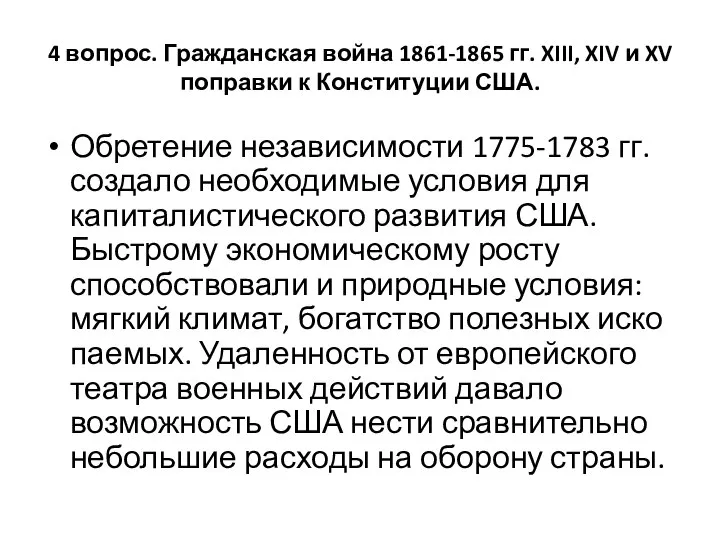 4 вопрос. Гражданская война 1861-1865 гг. XIII, XIV и XV поправки к Конституции США.

• Обретение независимости 1775-1783 гг. создало необходимые условия для капиталистического развития США. Быстрому экономическому росту способствовали и природные условия: мягкий климат, богатство полезных иско паемых. Удаленность от европейского театра военных действий давало возможность США нести сравнительно небольшие расходы на оборону страны.